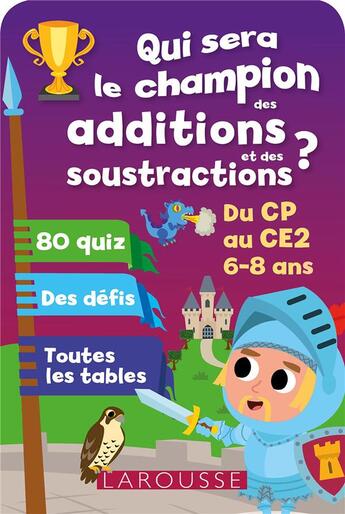 Qui sera le champion des additions et des soustractions ?

Du CP au CE2
6-8 ans

80 quiz

Des défis

Toutes les tables

LAROUSSE